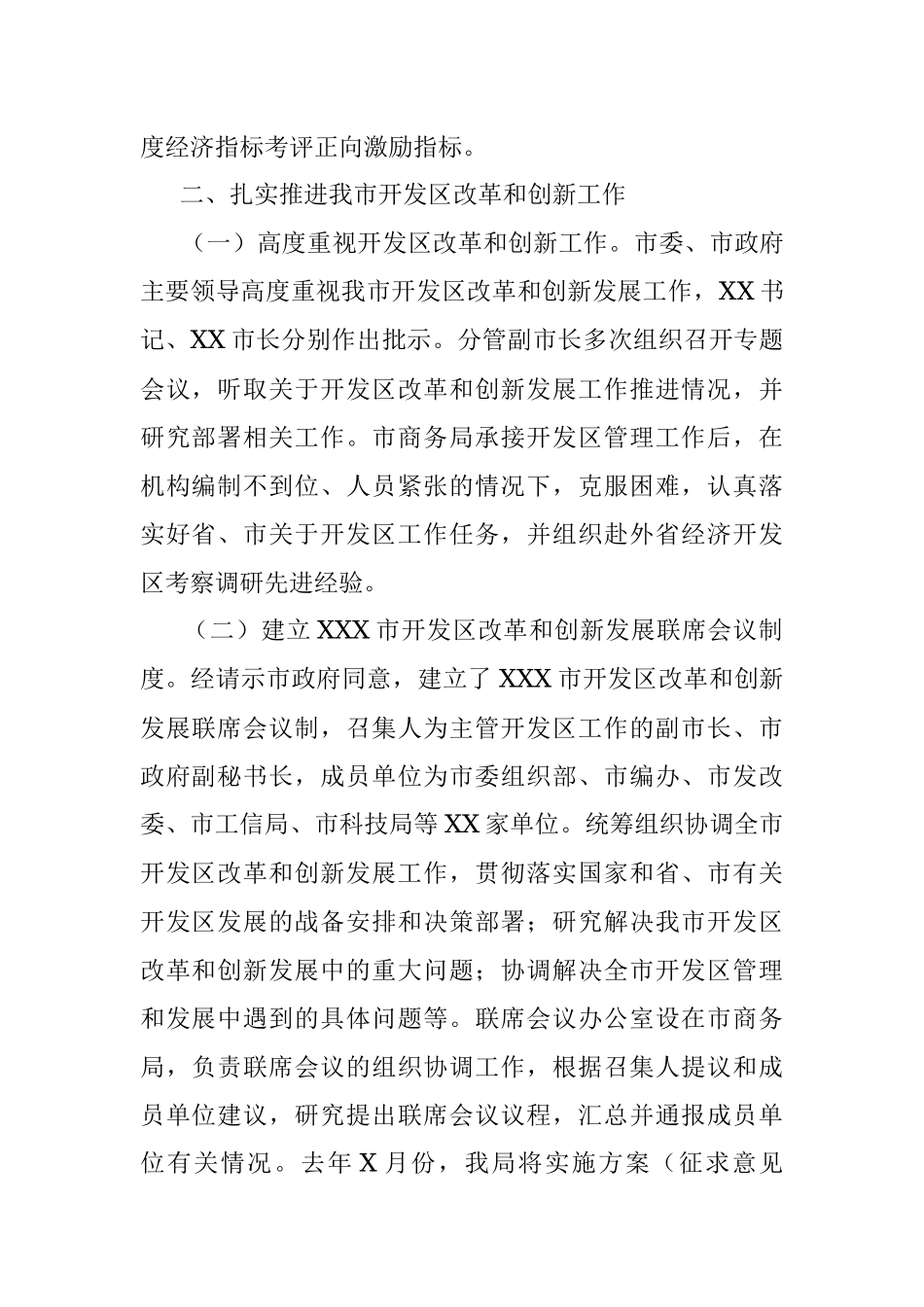 度经济指标考评正向激励指标。

二、扎实推进我市开发区改革和创新工作

（一）高度重视开发区改革和创新工作。市委、市政府主要领导高度重视我市开发区改革和创新发展工作，XX书记、XX市长分别作出批示。分管副市长多次组织召开专题会议，听取关于开发区改革和创新发展工作推进情况，并研究部署相关工作。市商务局承接开发区管理工作后，在机构编制不到位、人员紧张的情况下，克服困难，认真落实好省、市关于开发区工作任务，并组织赴外省经济开发区考察调研先进经验。

（二）建立XXX市开发区改革和创新发展联席会议制度。经请示市政府同意，建立了XXX市开发区改革和创新发展联席会议制，召集人为主管开发区工作的副市长、市政府副秘书长，成员单位为市委组织部、市编办、市发改委、市工信局、市科技局等XX家单位。统筹组织协调全市开发区改革和创新发展工作，贯彻落实国家和省、市有关开发区发展的战备安排和决策部署；研究解决我市开发区改革和创新发展中的重大问题；协调解决全市开发区管理和发展中遇到的具体问题等。联席会议办公室设在市商务局，负责联席会议的组织协调工作，根据召集人提议和成员单位建议，研究提出联席会议议程，汇总并通报成员单位有关情况。去年X月份，我局将实施方案（征求意见